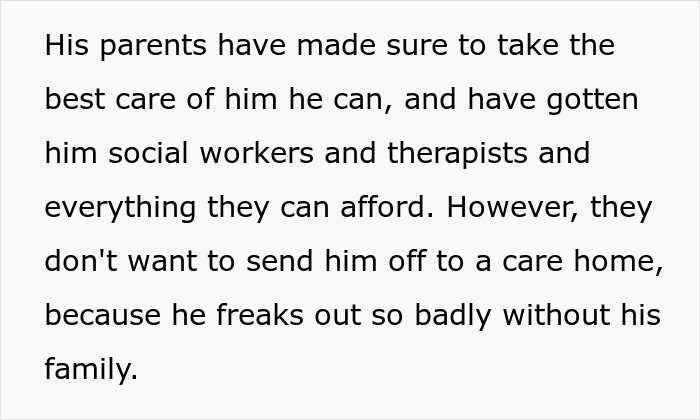 His parents have made sure to take the best care of him he can, and have gotten him social workers and therapists and everything they can afford. However, they don't want to send him off to a care home, because he freaks out so badly without his family.